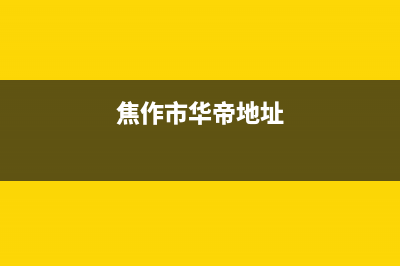 焦作市华帝地址